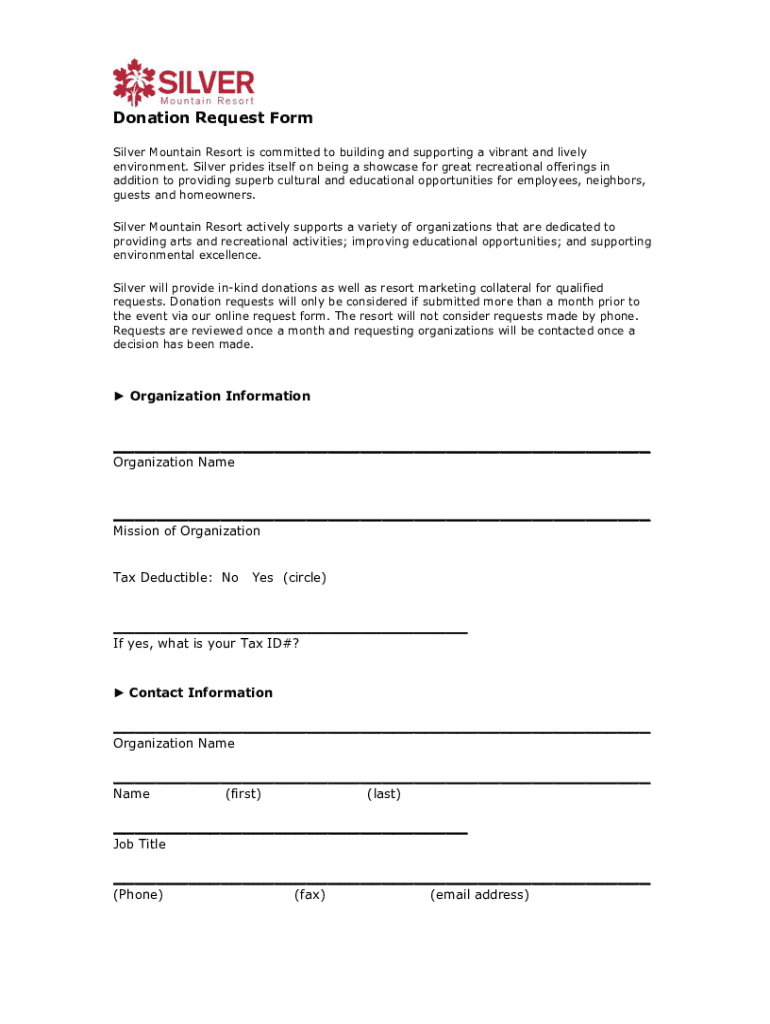 SILVER
Mountain Resort

Donation Request Form

Silver Mountain Resort is committed to building and supporting a vibrant and lively environment. Silver prides itself on being a showcase for great recreational offerings in addition to providing superb cultural and educational opportunities for employees, neighbors, guests and homeowners.

Silver Mountain Resort actively supports a variety of organizations that are dedicated to providing arts and recreational activities; improving educational opportunities; and supporting environmental excellence.

Silver will provide in-kind donations as well as resort marketing collateral for qualified requests. Donation requests will only be considered if submitted more than a month prior to the event via our online request form. The resort will not consider requests made by phone. Requests are reviewed once a month and requesting organizations will be contacted once a decision has been made.

► Organization Information

Organization Name

Mission of Organization

Tax Deductible: No Yes (circle)

If yes, what is your Tax ID#?

► Contact Information

Organization Name

Name (first) (last)

Job Title

(Phone) (fax) (email address)